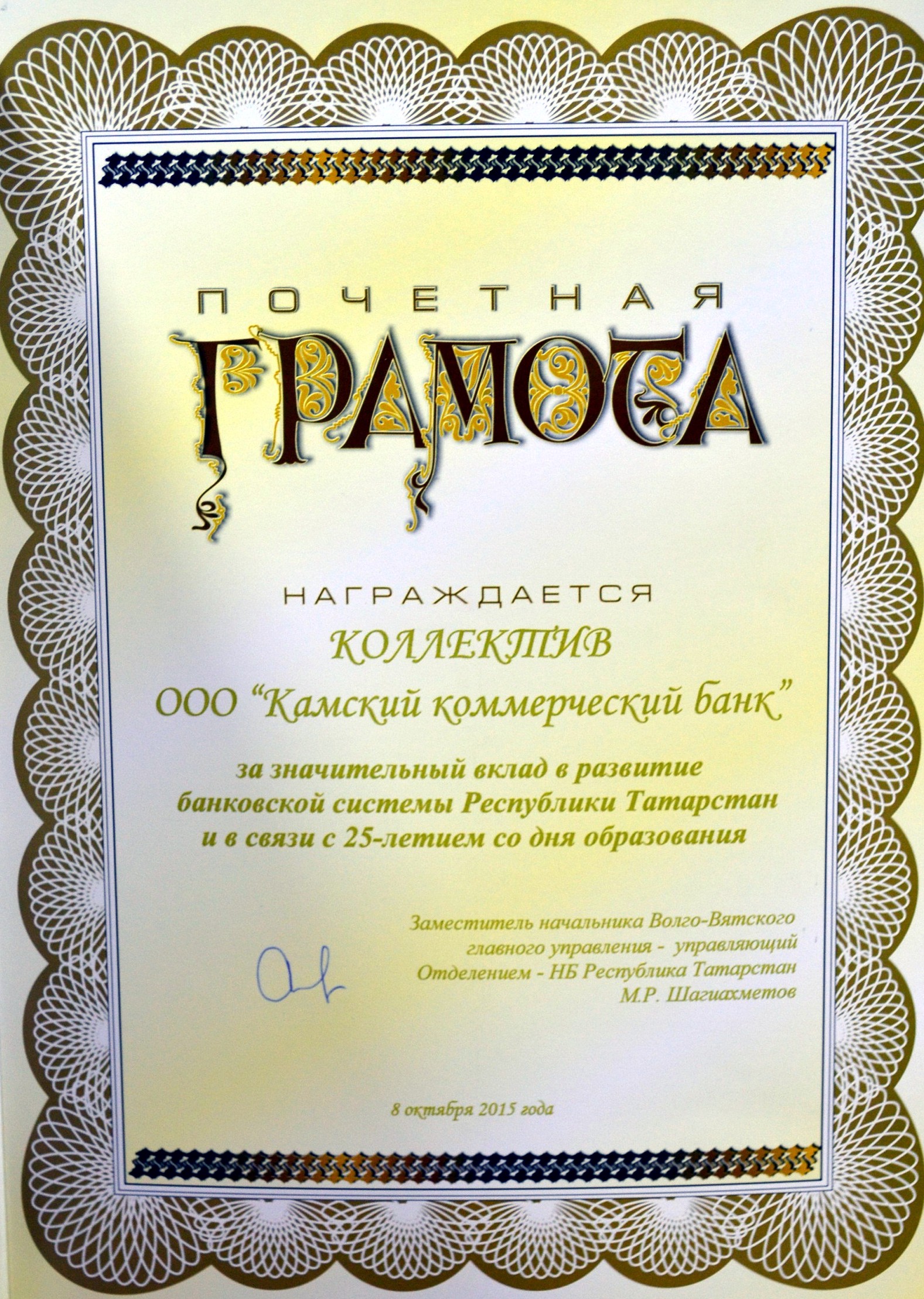 ПОЧЕТНАЯ
ГРАМОТА

НАГРАЖДАЕТСЯ
КОЛЛЕКТИВ
ООО "Камский коммерческий банк"

за значительный вклад в развитие банковской системы Республики Татарстан и в связи с 25-летием со дня образования

Заместитель начальника Волго-Вятского
главного управления - управляющий
Отделением - НБ Республика Татарстан
М.Р. Шагиахметов

8 октября 2015 года